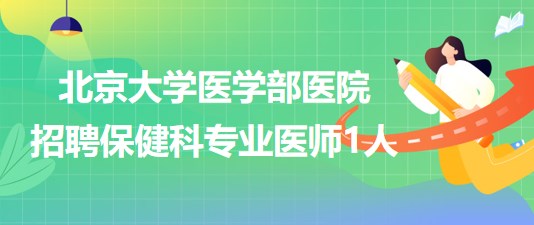 北京大学医学部医院
招聘保健科专业医师1人